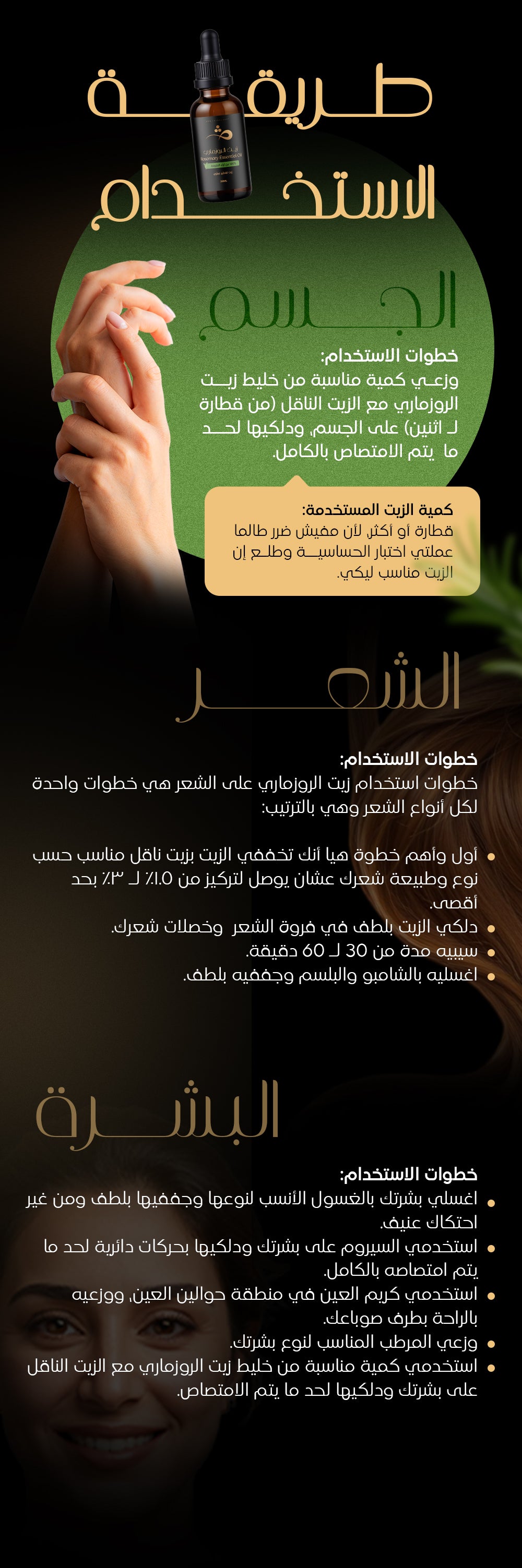 طريقة

الاستخدام

الجسم

خطوات الاستخدام:
وزعي كمية مناسبة من خليط زيت الروزماري مع الزيت الناقل (من قطارة لـ اثنين) على الجسم، ودلكيها لحد ما يتم الامتصاص بالكامل.

كمية الزيت المستخدمة:
قطارة أو أكثر، لأن مفيش ضرر طالما عملتي اختبار الحساسية وطلع إن الزيت مناسب ليكي.

الشعر

خطوات الاستخدام:
خطوات استخدام زيت الروزماري على الشعر هي خطوات واحدة لكل أنواع الشعر وهي بالترتيب:

• أول وأهم خطوة هيا أنك تخففي الزيت بزيت ناقل مناسب حسب نوع وطبيعة شعرك عشان يوصل لتركيز من ١.٥٪ لـ ٣٪ بحد أقصى.
• دلكي الزيت بلطف في فروة الشعر وخصلات شعرك.
• سيبيه مدة من 30 لـ 60 دقيقة.
• اغسليه بالشامبو والبلسم وجففيه بلطف.

البشرة

خطوات الاستخدام:
• اغسلي بشرتك بالغسول الأنسب لنوعها وجففيها بلطف ومن غير احتكاك عنيف.
• استخدمي السيروم على بشرتك ودلكيها بحركات دائرية لحد ما يتم امتصاصه بالكامل.
• استخدمي كريم العين في منطقة حوالين العين، ووزعيه بالراحة بطرف صوباعك.
• وزعي المرطب المناسب لنوع بشرتك.
• استخدمي كمية مناسبة من خليط زيت الروزماري مع الزيت الناقل على بشرتك ودلكيها لحد ما يتم الامتصاص.